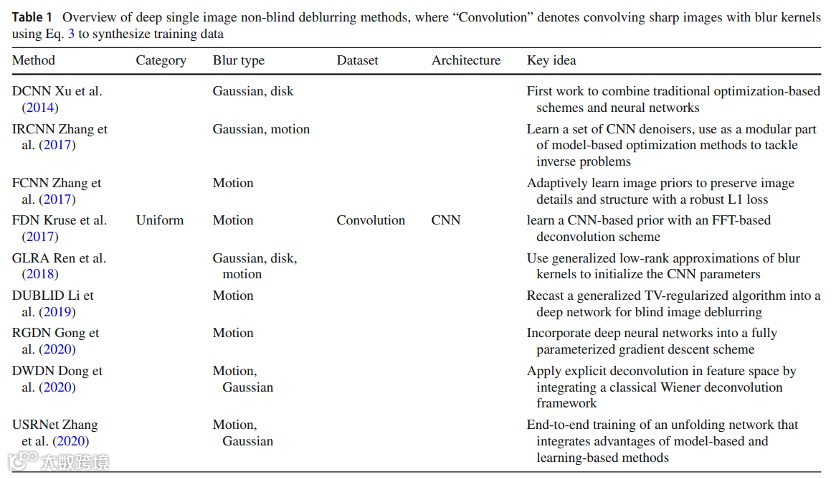 **Table 1** Overview of deep single image non-blind deblurring methods, where "Convolution" denotes convolving sharp images with blur kernels using Eq. 3 to synthesize training data

| Method | Category | Blur type | Dataset | Architecture | Key idea |
|---|---|---|---|---|---|
| DCNN Xu et al. (2014) | | Gaussian, disk | | | First work to combine traditional optimization-based schemes and neural networks |
| IRCNN Zhang et al. (2017) | | Gaussian, motion | | | Learn a set of CNN denoisers, use as a modular part of model-based optimization methods to tackle inverse problems |
| FCNN Zhang et al. (2017) | | Motion | | | Adaptively learn image priors to preserve image details and structure with a robust L1 loss |
| FDN Kruse et al. (2017) | Uniform | Motion | Convolution | CNN | learn a CNN-based prior with an FFT-based deconvolution scheme |
| GLRA Ren et al. (2018) | | Gaussian, disk, motion | | | Use generalized low-rank approximations of blur kernels to initialize the CNN parameters |
| DUBLID Li et al. (2019) | | Motion | | | Recast a generalized TV-regularized algorithm into a deep network for blind image deblurring |
| RGDN Gong et al. (2020) | | Motion | | | Incorporate deep neural networks into a fully parameterized gradient descent scheme |
| DWDN Dong et al. (2020) | | Motion, Gaussian | | | Apply explicit deconvolution in feature space by integrating a classical Wiener deconvolution framework |
| USRNet Zhang et al. (2020) | | Motion, Gaussian | | | End-to-end training of an unfolding network that integrates advantages of model-based and learning-based methods |

大数跨境